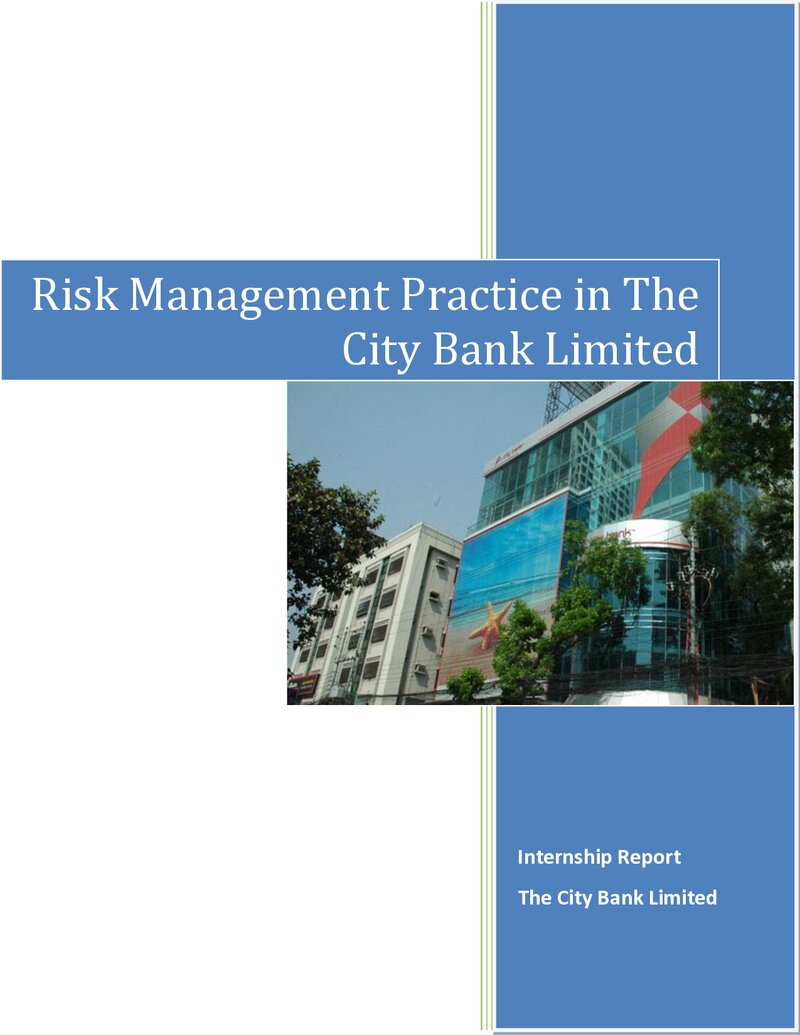 Risk Management Practice in The City Bank Limited

Internship Report

The City Bank Limited